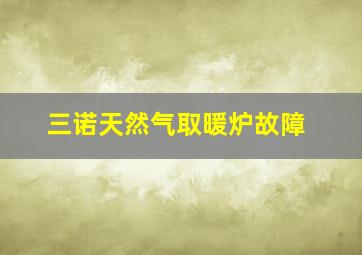 三诺天然气取暖炉故障